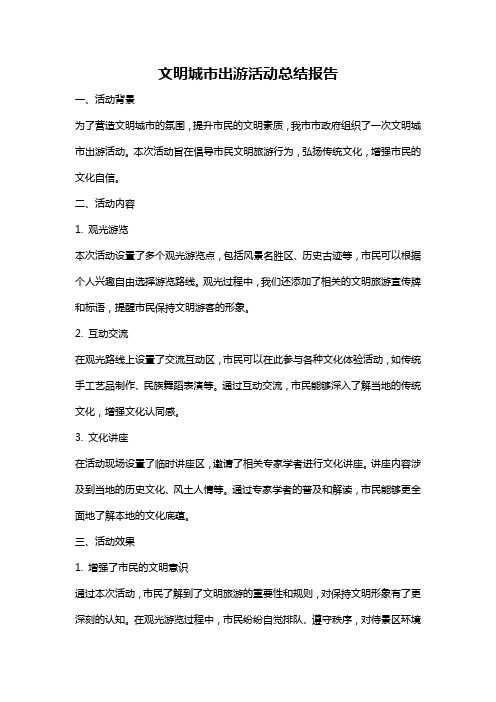 文明城市出游活动总结报告

一、活动背景

为了营造文明城市的氛围，提升市民的文明素质，我市市政府组织了一次文明城市出游活动。本次活动旨在倡导市民文明旅游行为，弘扬传统文化，增强市民的文化自信。

二、活动内容

1. 观光游览

本次活动设置了多个观光游览点，包括风景名胜区、历史古迹等，市民可以根据个人兴趣自由选择游览路线。观光过程中，我们还添加了相关的文明旅游宣传牌和标语，提醒市民保持文明游客的形象。

2. 互动交流

在观光路线上设置了交流互动区，市民可以在此参与各种文化体验活动，如传统手工艺品制作、民族舞蹈表演等。通过互动交流，市民能够深入了解当地的传统文化，增强文化认同感。

3. 文化讲座

在活动现场设置了临时讲座区，邀请了相关专家学者进行文化讲座。讲座内容涉及到当地的历史文化、风土人情等。通过专家学者的普及和解读，市民能够更全面地了解本地的文化底蕴。

三、活动效果

1. 增强了市民的文明意识

通过本次活动，市民了解到了文明旅游的重要性和规则，对保持文明形象有了更深刻的认知。在观光游览过程中，市民纷纷自觉排队、遵守秩序，对待景区环境